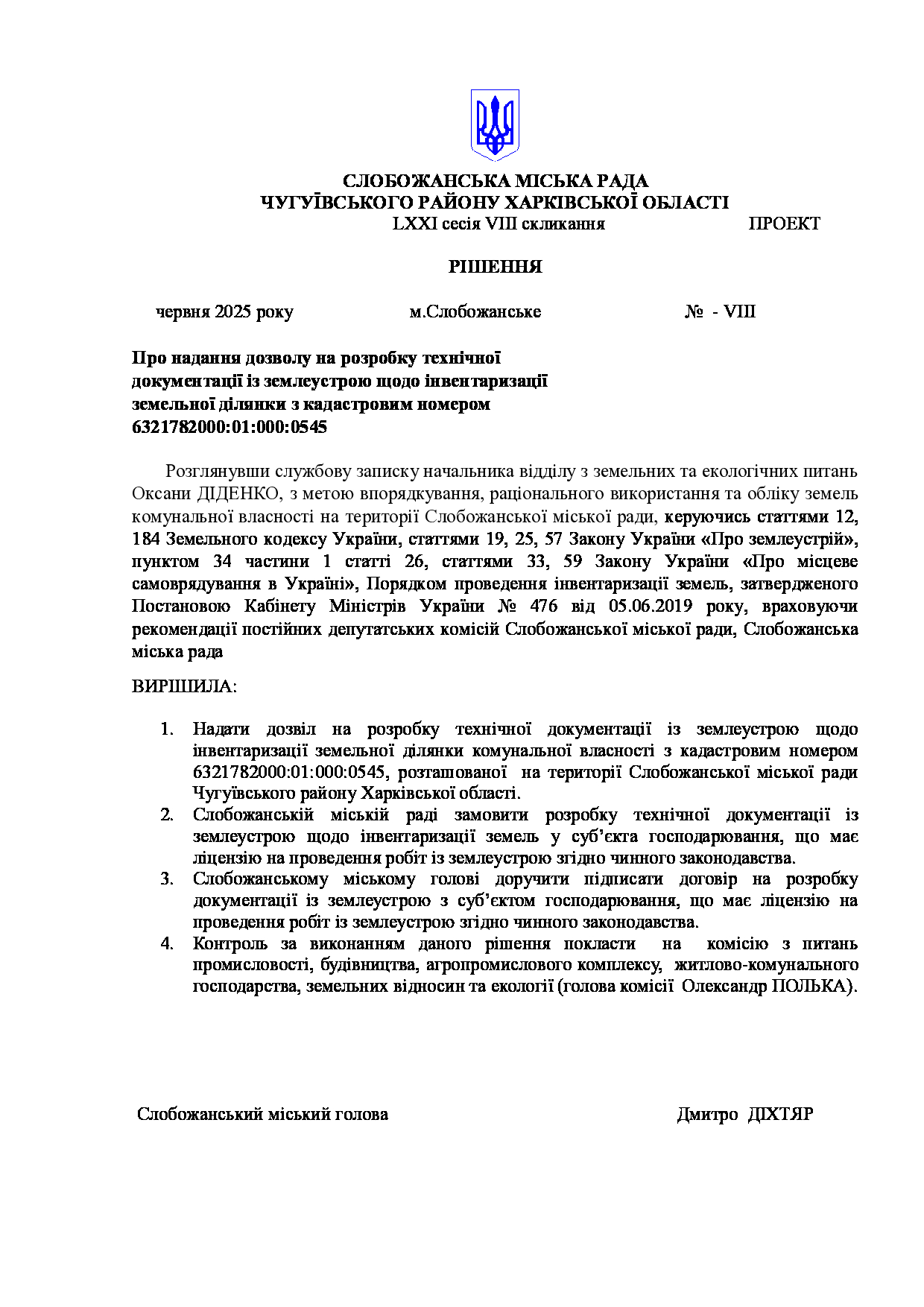 СЛОБОЖАНСЬКА МІСЬКА РАДА
ЧУГУЇВСЬКОГО РАЙОНУ ХАРКІВСЬКОЇ ОБЛАСТІ
LXXI сесія VIII скликання ПРОЕКТ

РІШЕННЯ

червня 2025 року м.Слобожанське № - VIII

Про надання дозволу на розробку технічної документації із землеустрою щодо інвентаризації земельної ділянки з кадастровим номером 6321782000:01:000:0545

Розглянувши службову записку начальника відділу з земельних та екологічних питань Оксани ДІДЕНКО, з метою впорядкування, раціонального використання та обліку земель комунальної власності на території Слобожанської міської ради, керуючись статтями 12, 184 Земельного кодексу України, статтями 19, 25, 57 Закону України «Про землеустрій», пунктом 34 частини 1 статті 26, статтями 33, 59 Закону України «Про місцеве самоврядування в Україні», Порядком проведення інвентаризації земель, затвердженого Постановою Кабінету Міністрів України № 476 від 05.06.2019 року, враховуючи рекомендації постійних депутатських комісій Слобожанської міської ради, Слобожанська міська рада

ВИРІШИЛА:

1. Надати дозвіл на розробку технічної документації із землеустрою щодо інвентаризації земельної ділянки комунальної власності з кадастровим номером 6321782000:01:000:0545, розташованої на території Слобожанської міської ради Чугуївського району Харківської області.
2. Слобожанській міській раді замовити розробку технічної документації із землеустрою щодо інвентаризації земель у суб'єкта господарювання, що має ліцензію на проведення робіт із землеустрою згідно чинного законодавства.
3. Слобожанському міському голові доручити підписати договір на розробку документації із землеустрою з суб'єктом господарювання, що має ліцензію на проведення робіт із землеустрою згідно чинного законодавства.
4. Контроль за виконанням даного рішення покласти на комісію з питань промисловості, будівництва, агропромислового комплексу, житлово-комунального господарства, земельних відносин та екології (голова комісії Олександр ПОЛЬКА).

Слобожанський міський голова Дмитро ДІХТЯР